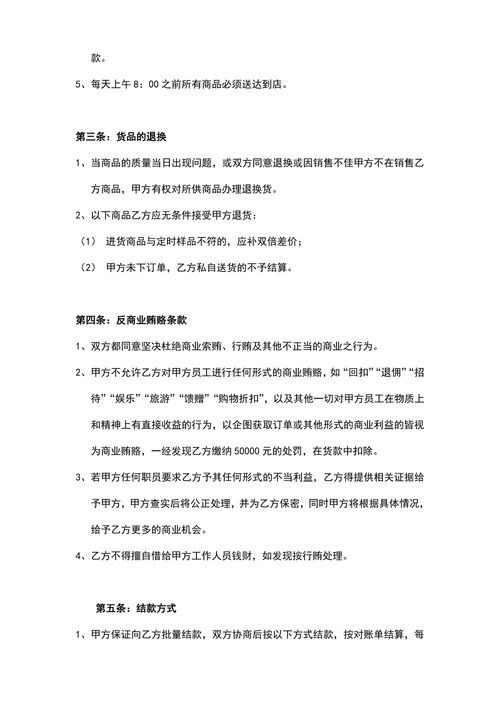 款。

5、每天上午 8：00 之前所有商品必须送达到店。

第三条：货品的退换

1、当商品的质量当日出现问题，或双方同意退换或因销售不佳甲方不在销售乙方商品，甲方有权对所供商品办理退换货。

2、以下商品乙方应无条件接受甲方退货：

（1） 进货商品与定时样品不符的，应补双倍差价；

（2） 甲方未下订单，乙方私自送货的不予结算。

第四条：反商业贿赂条款

1、双方都同意坚决杜绝商业索贿、行贿及其他不正当的商业之行为。

2、甲方不允许乙方对甲方员工进行任何形式的商业贿赂，如“回扣”“退佣”“招待”“娱乐”“旅游”“馈赠”“购物折扣”，以及其他一切对甲方员工在物质上和精神上有直接收益的行为，以企图获取订单或其他形式的商业利益的皆视为商业贿赂，一经发现乙方缴纳 50000 元的处罚，在货款中扣除。

3、若甲方任何职员要求乙方予其任何形式的不当利益，乙方得提供相关证据给予甲方，甲方查实后将公正处理，并为乙方保密，同时甲方将根据具体情况，给予乙方更多的商业机会。

4、乙方不得擅自借给甲方工作人员钱财，如发现按行贿处理。

第五条：结款方式

1、甲方保证向乙方批量结款，双方协商后按以下方式结款，按对账单结算，每